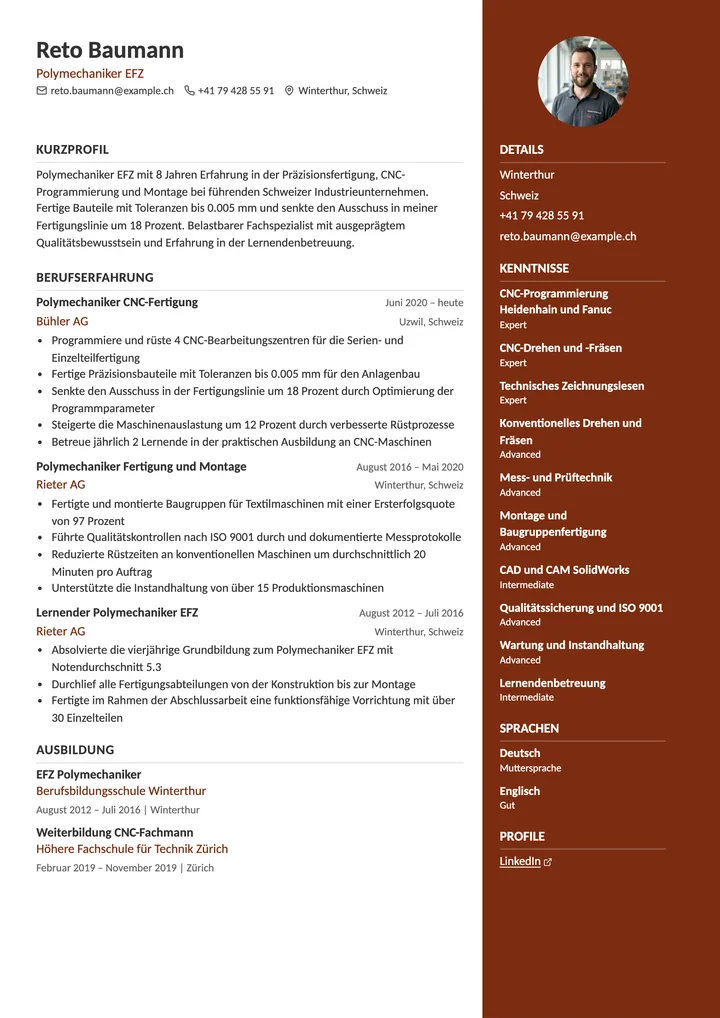 Reto Baumann
Polymechaniker EFZ
reto.baumann@example.ch +41 79 428 55 91 Winterthur, Schweiz

KURZPROFIL

Polymechaniker EFZ mit 8 Jahren Erfahrung in der Präzisionsfertigung, CNC-Programmierung und Montage bei führenden Schweizer Industrieunternehmen. Fertige Bauteile mit Toleranzen bis 0.005 mm und senkte den Ausschuss in meiner Fertigungslinie um 18 Prozent. Belastbarer Fachspezialist mit ausgeprägtem Qualitätsbewusstsein und Erfahrung in der Lernendenbetreuung.

BERUFSERFAHRUNG

Polymechaniker CNC-Fertigung
Juni 2020 – heute
Bühler AG
Uzwil, Schweiz
• Programmiere und rüste 4 CNC-Bearbeitungszentren für die Serien- und Einzelteilfertigung
• Fertige Präzisionsbauteile mit Toleranzen bis 0.005 mm für den Anlagenbau
• Senkte den Ausschuss in der Fertigungslinie um 18 Prozent durch Optimierung der Programmparameter
• Steigerte die Maschinenauslastung um 12 Prozent durch verbesserte Rüstprozesse
• Betreue jährlich 2 Lernende in der praktischen Ausbildung an CNC-Maschinen

Polymechaniker Fertigung und Montage
August 2016 – Mai 2020
Rieter AG
Winterthur, Schweiz
• Fertigte und montierte Baugruppen für Textilmaschinen mit einer Ersterfolgsquote von 97 Prozent
• Führte Qualitätskontrollen nach ISO 9001 durch und dokumentierte Messprotokolle
• Reduzierte Rüstzeiten an konventionellen Maschinen um durchschnittlich 20 Minuten pro Auftrag
• Unterstützte die Instandhaltung von über 15 Produktionsmaschinen

Lernender Polymechaniker EFZ
August 2012 – Juli 2016
Rieter AG
Winterthur, Schweiz
• Absolvierte die vierjährige Grundbildung zum Polymechaniker EFZ mit Notendurchschnitt 5.3
• Durchlief alle Fertigungsabteilungen von der Konstruktion bis zur Montage
• Fertigte im Rahmen der Abschlussarbeit eine funktionsfähige Vorrichtung mit über 30 Einzelteilen

AUSBILDUNG

EFZ Polymechaniker
Berufsbildungsschule Winterthur
August 2012 – Juli 2016 | Winterthur

Weiterbildung CNC-Fachmann
Höhere Fachschule für Technik Zürich
Februar 2019 – November 2019 | Zürich

DETAILS
Winterthur
Schweiz
+41 79 428 55 91
reto.baumann@example.ch

KENNTNISSE
CNC-Programmierung Heidenhain und Fanuc
Expert
CNC-Drehen und -Fräsen
Expert
Technisches Zeichnungslesen
Expert
Konventionelles Drehen und Fräsen
Advanced
Mess- und Prüftechnik
Advanced
Montage und Baugruppenfertigung
Advanced
CAD und CAM SolidWorks
Intermediate
Qualitätssicherung und ISO 9001
Advanced
Wartung und Instandhaltung
Advanced
Lernendenbetreuung
Intermediate

SPRACHEN
Deutsch
Muttersprache
Englisch
Gut

PROFILE
LinkedIn